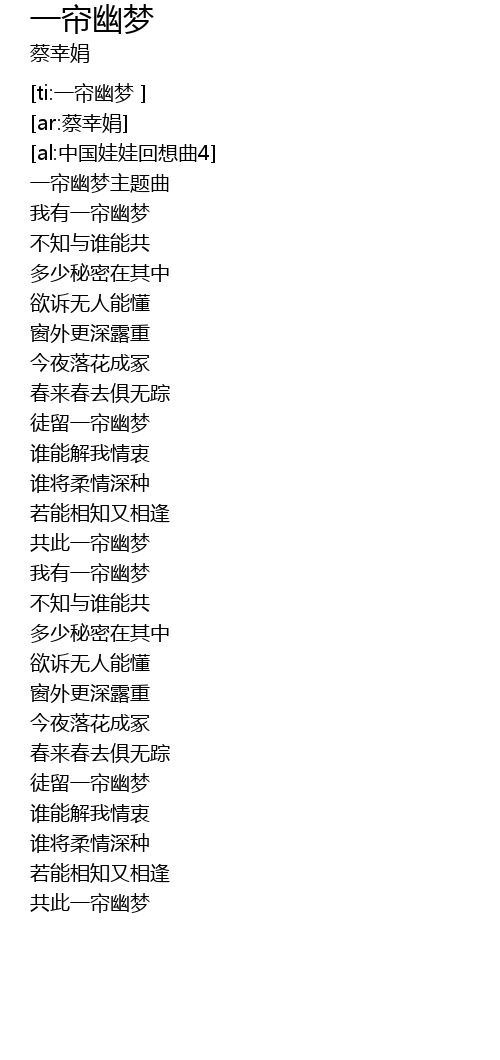 一帘幽梦
蔡幸娟

[ti:一帘幽梦 ]
[ar:蔡幸娟]
[al:中国娃娃回想曲4]
一帘幽梦主题曲
我有一帘幽梦
不知与谁能共
多少秘密在其中
欲诉无人能懂
窗外更深露重
今夜落花成冢
春来春去俱无踪
徒留一帘幽梦
谁能解我情衷
谁将柔情深种
若能相知又相逢
共此一帘幽梦
我有一帘幽梦
不知与谁能共
多少秘密在其中
欲诉无人能懂
窗外更深露重
今夜落花成冢
春来春去俱无踪
徒留一帘幽梦
谁能解我情衷
谁将柔情深种
若能相知又相逢
共此一帘幽梦